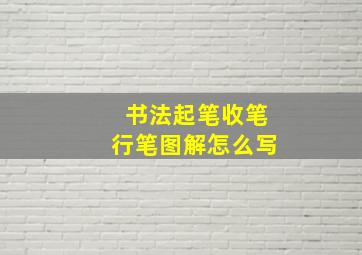 书法起笔收笔
行笔图解怎么写